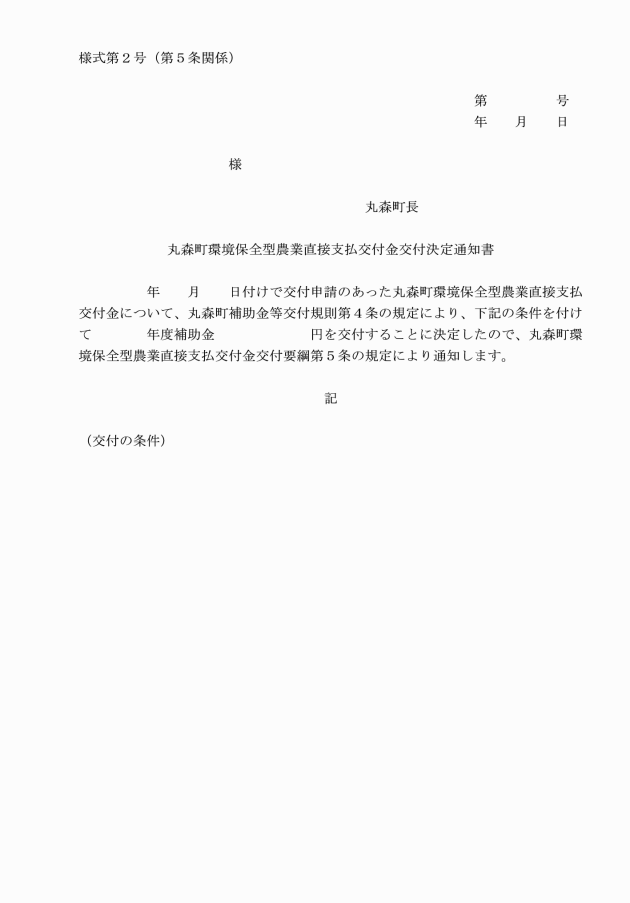 様式第２号（第５条関係）

第　　　　号
年　　月　　日

様

丸森町長

丸森町環境保全型農業直接支払交付金交付決定通知書

年　　月　　日付けで交付申請のあった丸森町環境保全型農業直接支払交付金について、丸森町補助金等交付規則第４条の規定により、下記の条件を付けて　　　年度補助金　　　　　　円を交付することに決定したので、丸森町環境保全型農業直接支払交付金交付要綱第５条の規定により通知します。

記

（交付の条件）